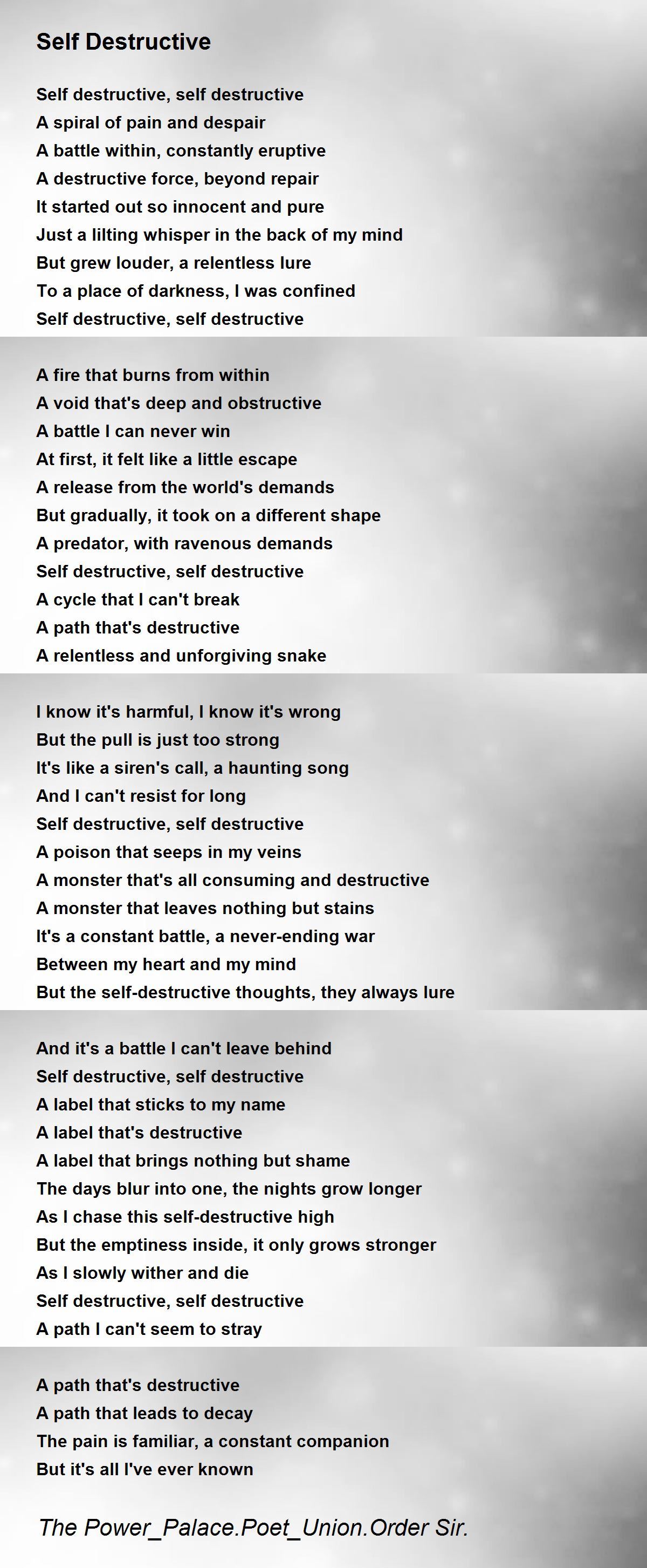 Self Destructive

Self destructive, self destructive
A spiral of pain and despair
A battle within, constantly eruptive
A destructive force, beyond repair
It started out so innocent and pure
Just a lilting whisper in the back of my mind
But grew louder, a relentless lure
To a place of darkness, I was confined
Self destructive, self destructive

A fire that burns from within
A void that's deep and obstructive
A battle I can never win
At first, it felt like a little escape
A release from the world's demands
But gradually, it took on a different shape
A predator, with ravenous demands
Self destructive, self destructive
A cycle that I can't break
A path that's destructive
A relentless and unforgiving snake

I know it's harmful, I know it's wrong
But the pull is just too strong
It's like a siren's call, a haunting song
And I can't resist for long
Self destructive, self destructive
A poison that seeps in my veins
A monster that's all consuming and destructive
A monster that leaves nothing but stains
It's a constant battle, a never-ending war
Between my heart and my mind
But the self-destructive thoughts, they always lure

And it's a battle I can't leave behind
Self destructive, self destructive
A label that sticks to my name
A label that's destructive
A label that brings nothing but shame
The days blur into one, the nights grow longer
As I chase this self-destructive high
But the emptiness inside, it only grows stronger
As I slowly wither and die
Self destructive, self destructive
A path I can't seem to stray

A path that's destructive
A path that leads to decay
The pain is familiar, a constant companion
But it's all I've ever known

The Power_Palace.Poet_Union.Order Sir.